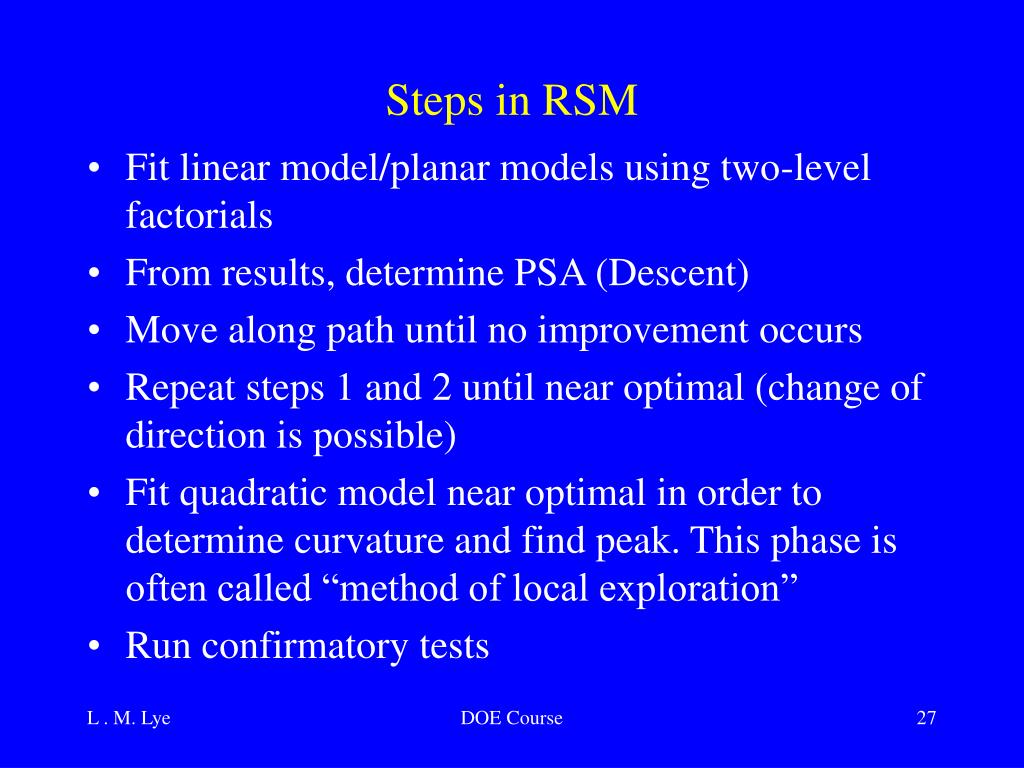 Steps in RSM

• Fit linear model/planar models using two-level factorials
• From results, determine PSA (Descent)
• Move along path until no improvement occurs
• Repeat steps 1 and 2 until near optimal (change of direction is possible)
• Fit quadratic model near optimal in order to determine curvature and find peak. This phase is often called “method of local exploration”
• Run confirmatory tests

L . M. Lye

DOE Course

27